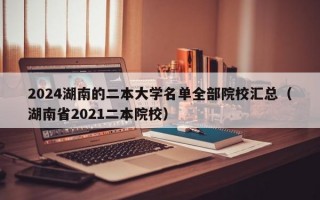 2024湖南的二本大学名单全部院校汇总（湖南省2021二本院校）